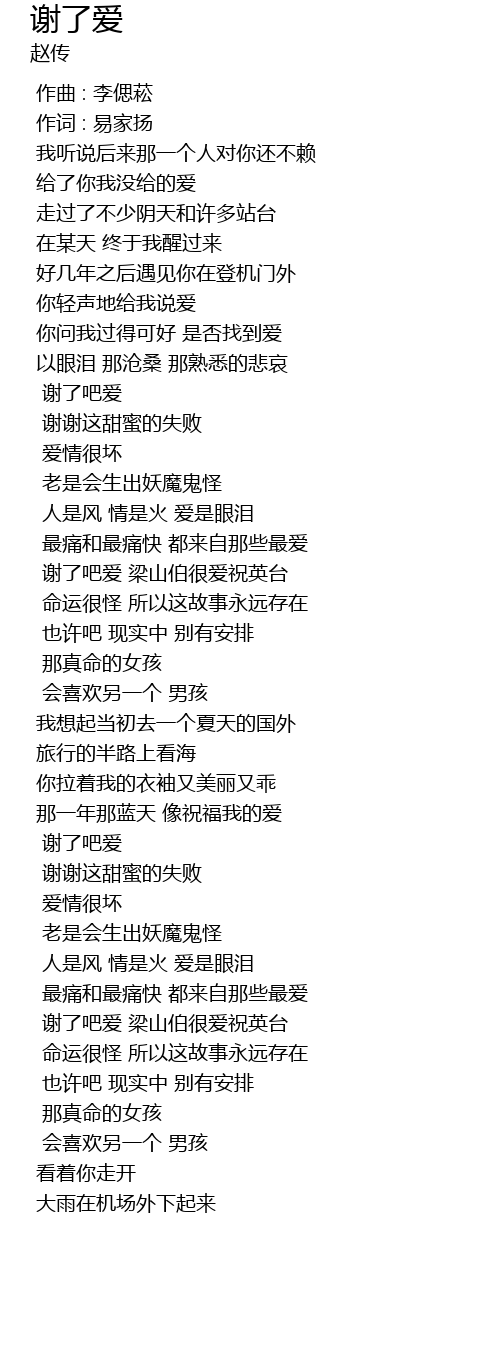 谢了爱
赵传

作曲 : 李偲菘
作词 : 易家扬
我听说后来那一个人对你还不赖
给了你我没给的爱
走过了不少阴天和许多站台
在某天 终于我醒过来
好几年之后遇见你在登机门外
你轻声地给我说爱
你问我过得可好 是否找到爱
以眼泪 那沧桑 那熟悉的悲哀
谢了吧爱
谢谢这甜蜜的失败
爱情很坏
老是会生出妖魔鬼怪
人是风 情是火 爱是眼泪
最痛和最痛快 都来自那些最爱
谢了吧爱 梁山伯很爱祝英台
命运很怪 所以这故事永远存在
也许吧 现实中 别有安排
那真命的女孩
会喜欢另一个 男孩
我想起当初去一个夏天的国外
旅行的半路上看海
你拉着我的衣袖又美丽又乖
那一年那蓝天 像祝福我的爱
谢了吧爱
谢谢这甜蜜的失败
爱情很坏
老是会生出妖魔鬼怪
人是风 情是火 爱是眼泪
最痛和最痛快 都来自那些最爱
谢了吧爱 梁山伯很爱祝英台
命运很怪 所以这故事永远存在
也许吧 现实中 别有安排
那真命的女孩
会喜欢另一个 男孩
看着你走开
大雨在机场外下起来